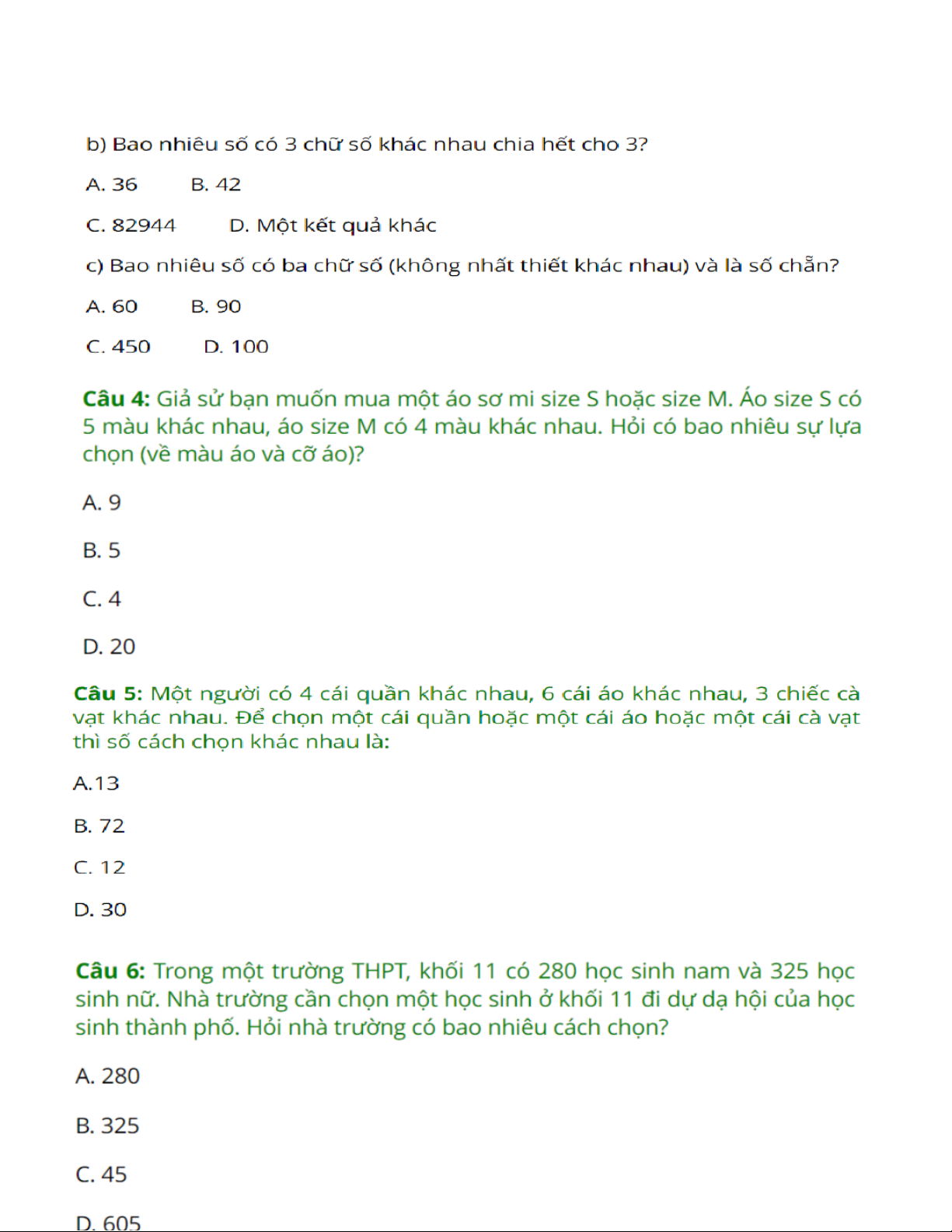 b) Bao nhiêu số có 3 chữ số khác nhau chia hết cho 3?

A. 36 B. 42

C. 82944 D. Một kết quả khác

c) Bao nhiêu số có ba chữ số (không nhất thiết khác nhau) và là số chẵn?

A. 60 B. 90

C. 450 D. 100

Câu 4: Giả sử bạn muốn mua một áo sơ mi size S hoặc size M. Áo size S có 5 màu khác nhau, áo size M có 4 màu khác nhau. Hỏi có bao nhiêu sự lựa chọn (về màu áo và cỡ áo)?

A. 9

B. 5

C. 4

D. 20

Câu 5: Một người có 4 cái quần khác nhau, 6 cái áo khác nhau, 3 chiếc cà vạt khác nhau. Để chọn một cái quần hoặc một cái áo hoặc một cái cà vạt thì số cách chọn khác nhau là:

A.13

B. 72

C. 12

D. 30

Câu 6: Trong một trường THPT, khối 11 có 280 học sinh nam và 325 học sinh nữ. Nhà trường cần chọn một học sinh ở khối 11 đi dự dạ hội của học sinh thành phố. Hỏi nhà trường có bao nhiêu cách chọn?

A. 280

B. 325

C. 45

D. 605